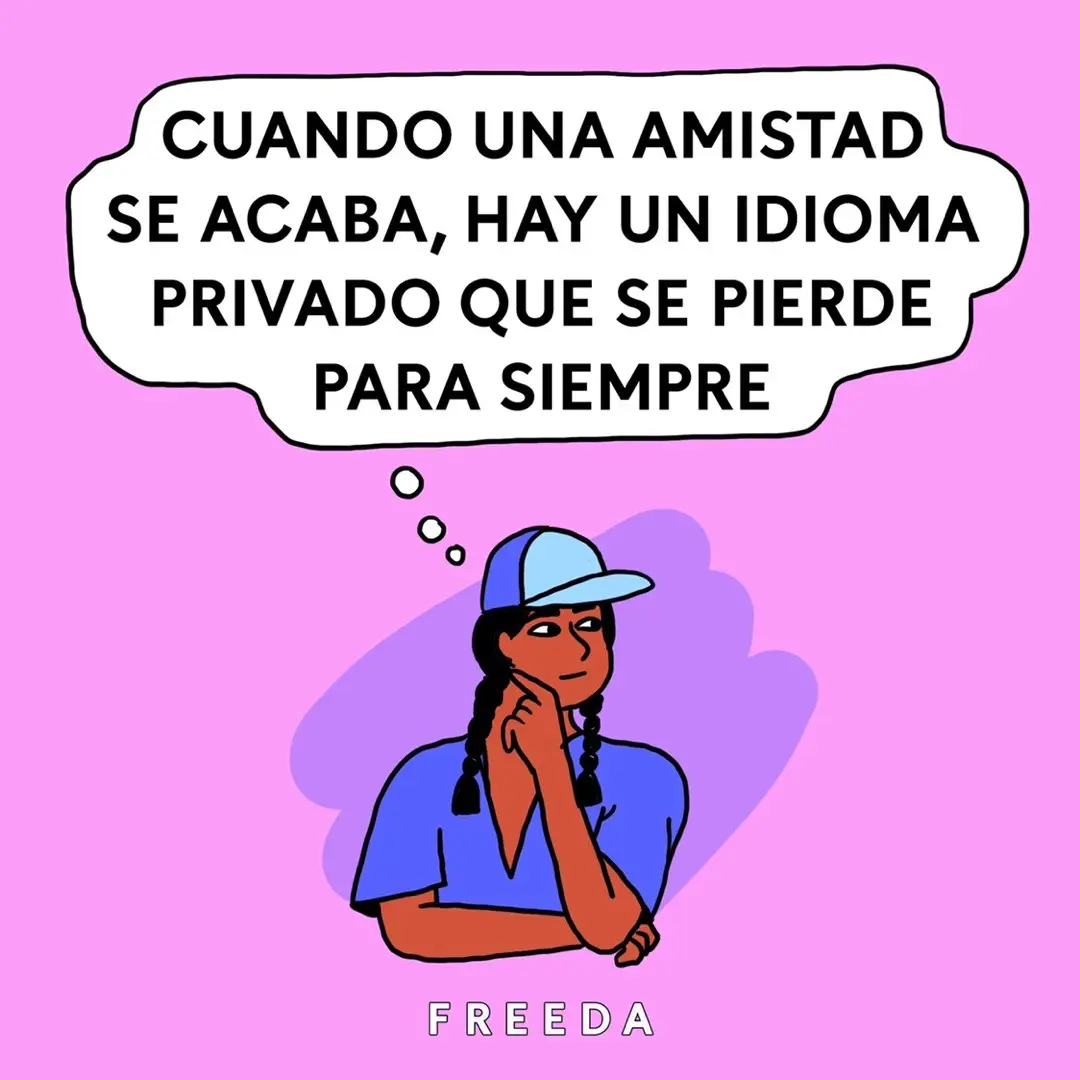 CUANDO UNA AMISTAD SE ACABA, HAY UN IDIOMA PRIVADO QUE SE PIERDE PARA SIEMPRE

FREEDA